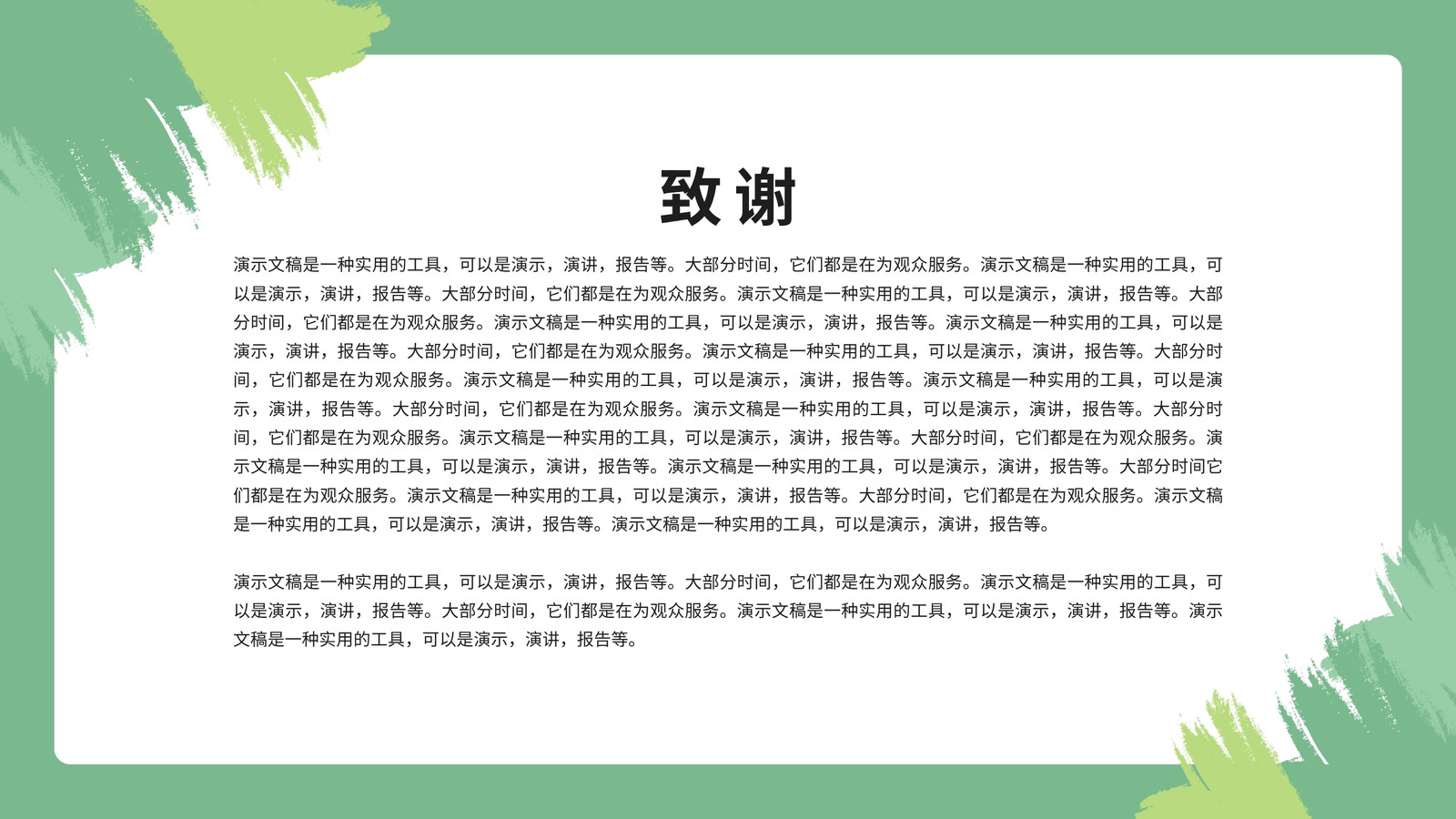 致谢

演示文稿是一种实用的工具，可以是演示，演讲，报告等。大部分时间，它们都是在为观众服务。演示文稿是一种实用的工具，可以是演示，演讲，报告等。大部分时间，它们都是在为观众服务。演示文稿是一种实用的工具，可以是演示，演讲，报告等。大部分时间，它们都是在为观众服务。演示文稿是一种实用的工具，可以是演示，演讲，报告等。演示文稿是一种实用的工具，可以是演示，演讲，报告等。大部分时间，它们都是在为观众服务。演示文稿是一种实用的工具，可以是演示，演讲，报告等。大部分时间，它们都是在为观众服务。演示文稿是一种实用的工具，可以是演示，演讲，报告等。演示文稿是一种实用的工具，可以是演示，演讲，报告等。大部分时间，它们都是在为观众服务。演示文稿是一种实用的工具，可以是演示，演讲，报告等。大部分时间，它们都是在为观众服务。演示文稿是一种实用的工具，可以是演示，演讲，报告等。大部分时间，它们都是在为观众服务。演示文稿是一种实用的工具，可以是演示，演讲，报告等。演示文稿是一种实用的工具，可以是演示，演讲，报告等。大部分时间它们都是在为观众服务。演示文稿是一种实用的工具，可以是演示，演讲，报告等。大部分时间，它们都是在为观众服务。演示文稿是一种实用的工具，可以是演示，演讲，报告等。演示文稿是一种实用的工具，可以是演示，演讲，报告等。

演示文稿是一种实用的工具，可以是演示，演讲，报告等。大部分时间，它们都是在为观众服务。演示文稿是一种实用的工具，可以是演示，演讲，报告等。大部分时间，它们都是在为观众服务。演示文稿是一种实用的工具，可以是演示，演讲，报告等。演示文稿是一种实用的工具，可以是演示，演讲，报告等。